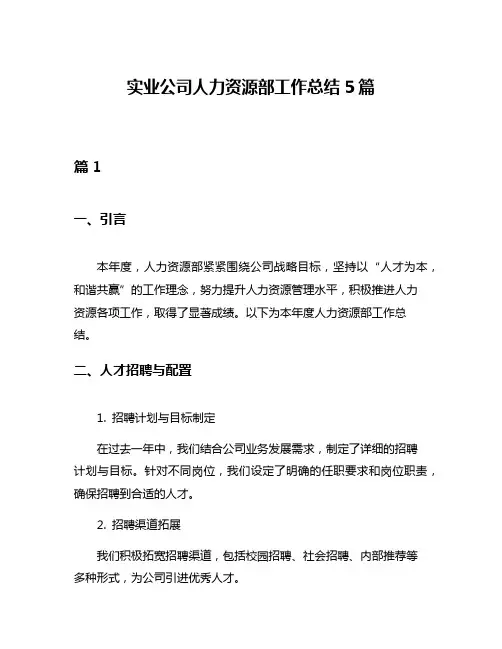 实业公司人力资源部工作总结 5 篇

篇 1

一、引言

本年度，人力资源部紧紧围绕公司战略目标，坚持以“人才为本，和谐共赢”的工作理念，努力提升人力资源管理水平，积极推进人力资源各项工作，取得了显著成绩。以下为本年度人力资源部工作总结。

二、人才招聘与配置

1. 招聘计划与目标制定

在过去一年中，我们结合公司业务发展需求，制定了详细的招聘计划与目标。针对不同岗位，我们设定了明确的任职要求和岗位职责，确保招聘到合适的人才。

2. 招聘渠道拓展

我们积极拓宽招聘渠道，包括校园招聘、社会招聘、内部推荐等多种形式，为公司引进优秀人才。